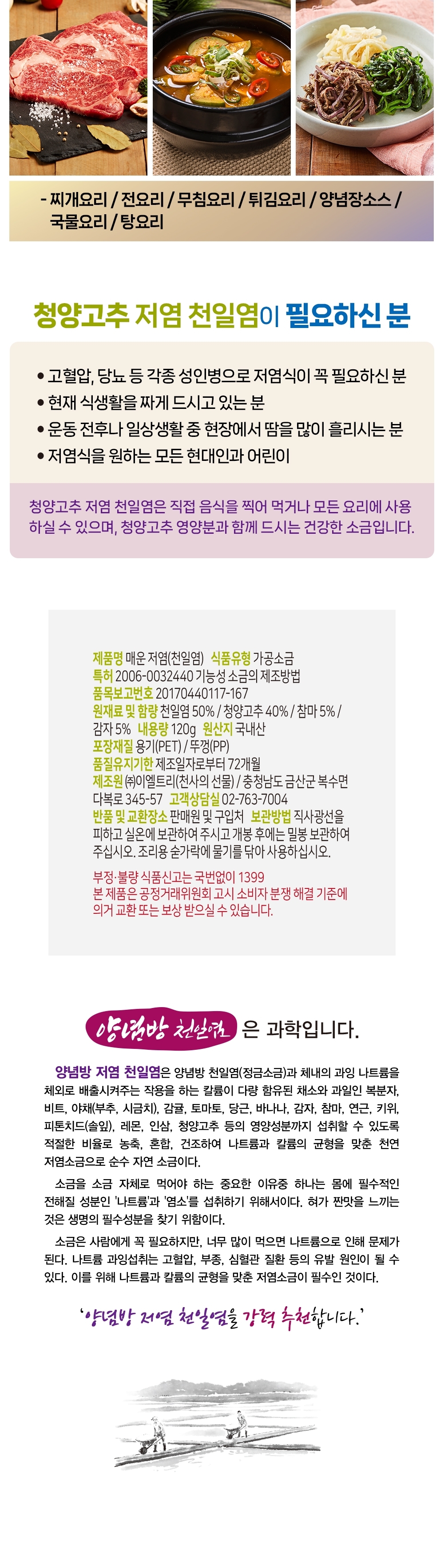 - 찌개요리 / 전요리 / 무침요리 / 튀김요리 / 양념장소스 / 국물요리 / 탕요리

청양고추 저염 천일염이 필요하신 분

• 고혈압, 당뇨 등 각종 성인병으로 저염식이 꼭 필요하신 분
• 현재 식생활을 짜게 드시고 있는 분
• 운동 전후나 일상생활 중 현장에서 땀을 많이 흘리시는 분
• 저염식을 원하는 모든 현대인과 어린이

청양고추 저염 천일염은 직접 음식을 찍어 먹거나 모든 요리에 사용하실 수 있으며, 청양고추 영양분과 함께 드시는 건강한 소금입니다.

제품명 매운 저염(천일염) 식품유형 가공소금
특허 2006-0032440 기능성 소금의 제조방법
품목보고번호 20170440117-167
원재료 및 함량 천일염 50% / 청양고추 40% / 참마 5% / 감자 5% 내용량 120g 원산지 국내산
포장재질 용기(PET) / 뚜껑(PP)
품질유지기한 제조일자로부터 72개월
제조원 ㈜이엘트리(천사의 선물) / 충청남도 금산군 복수면 다복로 345-57 고객상담실 02-763-7004
반품 및 교환장소 판매원 및 구입처 보관방법 직사광선을 피하고 실온에 보관하여 주시고 개봉 후에는 밀봉 보관하여 주십시오. 조리용 숟가락에 물기를 닦아 사용하십시오.

부정·불량 식품신고는 국번없이 1399
본 제품은 공정거래위원회 고시 소비자 분쟁 해결 기준에 의거 교환 또는 보상 받으실 수 있습니다.

양념방 천일염 은 과학입니다.

양념방 저염 천일염은 양념방 천일염(정금소금)과 체내의 과잉 나트륨을 체외로 배출시켜주는 작용을 하는 칼륨이 다량 함유된 채소와 과일인 복분자, 비트, 야채(부추, 시금치), 감귤, 토마토, 당근, 바나나, 감자, 참마, 연근, 키위, 피톤치드(솔잎), 레몬, 인삼, 청양고추 등의 영양성분까지 섭취할 수 있도록 적절한 비율로 농축, 혼합, 건조하여 나트륨과 칼륨의 균형을 맞춘 천연 저염소금으로 순수 자연 소금이다.

소금을 소금 자체로 먹어야 하는 중요한 이유중 하나는 몸에 필수적인 전해질 성분인 '나트륨'과 '염소'를 섭취하기 위해서이다. 혀가 짠맛을 느끼는 것은 생명의 필수성분을 찾기 위함이다.

소금은 사람에게 꼭 필요하지만, 너무 많이 먹으면 나트륨으로 인해 문제가 된다. 나트륨 과잉섭취는 고혈압, 부종, 심혈관 질환 등의 유발 원인이 될 수 있다. 이를 위해 나트륨과 칼륨의 균형을 맞춘 저염소금이 필수인 것이다.

'양념방 저염 천일염을 강력 추천합니다.'